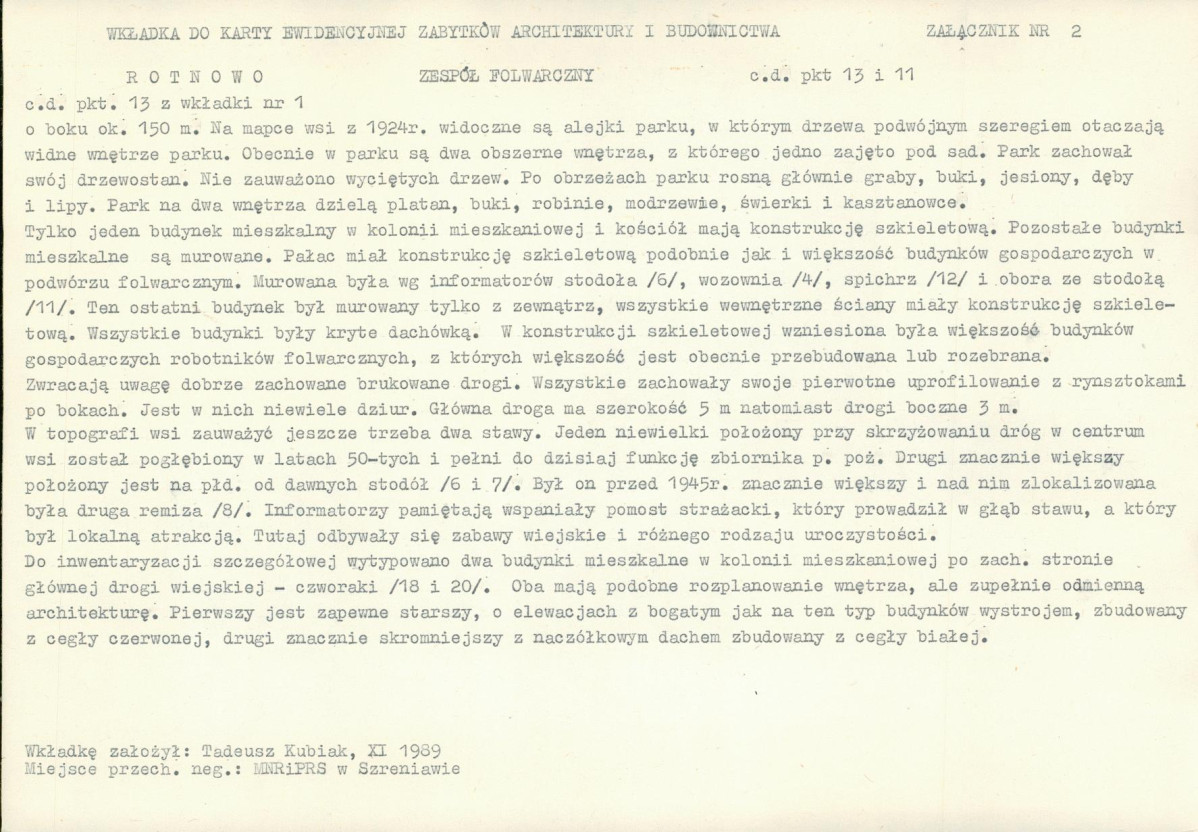 WKŁADKA DO KARTY EWIDENCYJNEJ ZABYTKÓW ARCHITEKTURY I BUDOWNICTWA ZAŁĄCZNIK NR 2

ROTNOWO ZESPÓŁ FOLWARCZNY c.d. pkt 13 i 11

c.d. pkt. 13 z wkładki nr 1

o boku ok. 150 m. Na mapce wsi z 1924r. widoczne są alejki parku, w którym drzewa podwójnym szeregiem otaczają widne wnętrze parku. Obecnie w parku są dwa obszerne wnętrza, z którego jedno zajęto pod sad. Park zachował swój drzewostan. Nie zauważono wyciętych drzew. Po obrzeżach parku rosną głównie graby, buki, jesiony, dęby i lipy. Park na dwa wnętrza dzielą platan, buki, robinie, modrzewie, świerki i kasztanowce.

Tylko jeden budynek mieszkalny w kolonii mieszkaniowej i kościół mają konstrukcję szkieletową. Pozostałe budynki mieszkalne są murowane. Pałac miał konstrukcję szkieletową podobnie jak i większość budynków gospodarczych w podwórzu folwarcznym. Murowana była wg informatorów stodoła /6/, wozownia /4/, spichrz /12/ i obora ze stodołą /11/. Ten ostatni budynek był murowany tylko z zewnątrz, wszystkie wewnętrzne ściany miały konstrukcję szkieletową. Wszystkie budynki były kryte dachówką. W konstrukcji szkieletowej wzniesiona była większość budynków gospodarczych robotników folwarcznych, z których większość jest obecnie przebudowana lub rozebrana.

Zwracają uwagę dobrze zachowane brukowane drogi. Wszystkie zachowały swoje pierwotne uprofilowanie z rynsztokami po bokach. Jest w nich niewiele dziur. Główna droga ma szerokość 5 m natomiast drogi boczne 3 m.

W topografi wsi zauważyć jeszcze trzeba dwa stawy. Jeden niewielki położony przy skrzyżowaniu dróg w centrum wsi został pogłębiony w latach 50-tych i pełni do dzisiaj funkcję zbiornika p. poż. Drugi znacznie większy położony jest na płd. od dawnych stodół /6 i 7/. Był on przed 1945r. znacznie większy i nad nim zlokalizowana była druga remiza /8/. Informatorzy pamiętają wspaniały pomost strażacki, który prowadził w głąb stawu, a który był lokalną atrakcją. Tutaj odbywały się zabawy wiejskie i różnego rodzaju uroczystości.

Do inwentaryzacji szczegółowej wytypowano dwa budynki mieszkalne w kolonii mieszkaniowej po zach. stronie głównej drogi wiejskiej - czworaki /18 i 20/. Oba mają podobne rozplanowanie wnętrza, ale zupełnie odmienną architekturę. Pierwszy jest zapewne starszy, o elewacjach z bogatym jak na ten typ budynków wystrojem, zbudowany z cegły czerwonej, drugi znacznie skromniejszy z naczółkowym dachem zbudowany z cegły białej.

Wkładkę założył: Tadeusz Kubiak, XI 1989
Miejsce przech. neg.: MNRiPRS w Szreniawie